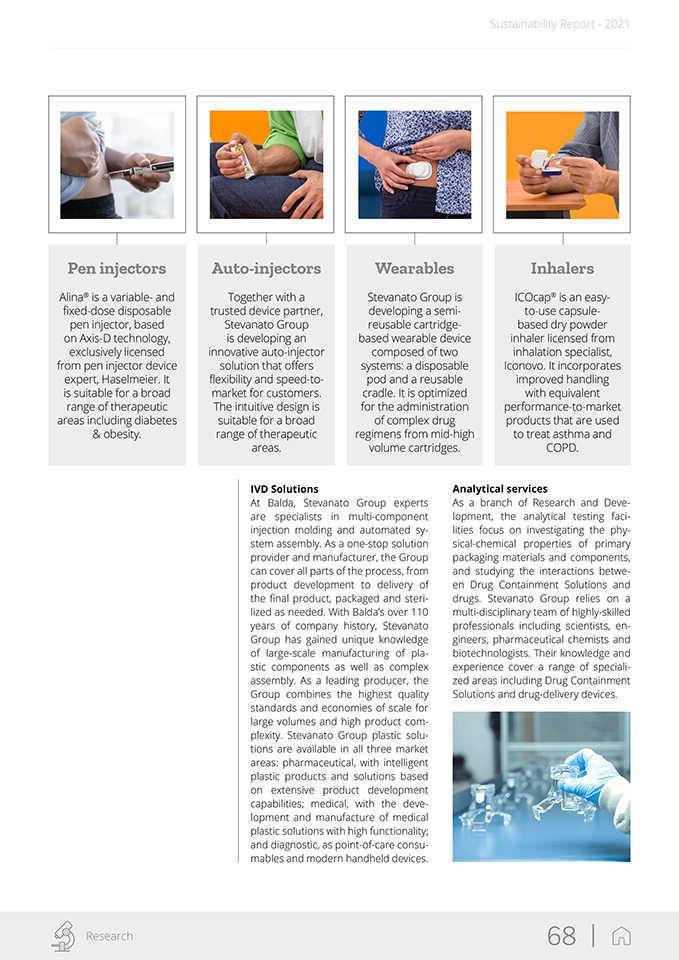 Sustainability Report - 2021

Pen injectors

Alina® is a variable- and fixed-dose disposable pen injector, based on Axis-D technology, exclusively licensed from pen injector device expert, Haselmeier. It is suitable for a broad range of therapeutic areas including diabetes & obesity.

Auto-injectors

Together with a trusted device partner, Stevanato Group is developing an innovative auto-injector solution that offers flexibility and speed-to-market for customers. The intuitive design is suitable for a broad range of therapeutic areas.

Wearables

Stevanato Group is developing a semi-reusable cartridge-based wearable device composed of two systems: a disposable pod and a reusable cradle. It is optimized for the administration of complex drug regimens from mid-high volume cartridges.

Inhalers

ICOcap® is an easy-to-use capsule-based dry powder inhaler licensed from inhalation specialist, Iconovo. It incorporates improved handling with equivalent performance-to-market products that are used to treat asthma and COPD.

IVD Solutions
At Balda, Stevanato Group experts are specialists in multi-component injection molding and automated system assembly. As a one-stop solution provider and manufacturer, the Group can cover all parts of the process, from product development to delivery of the final product, packaged and sterilized as needed. With Balda's over 110 years of company history, Stevanato Group has gained unique knowledge of large-scale manufacturing of plastic components as well as complex assembly. As a leading producer, the Group combines the highest quality standards and economies of scale for large volumes and high product complexity. Stevanato Group plastic solutions are available in all three market areas: pharmaceutical, with intelligent plastic products and solutions based on extensive product development capabilities; medical, with the development and manufacture of medical plastic solutions with high functionality; and diagnostic, as point-of-care consumables and modern handheld devices.

Analytical services
As a branch of Research and Development, the analytical testing facilities focus on investigating the physical-chemical properties of primary packaging materials and components, and studying the interactions between Drug Containment Solutions and drugs. Stevanato Group relies on a multi-disciplinary team of highly-skilled professionals including scientists, engineers, pharmaceutical chemists and biotechnologists. Their knowledge and experience cover a range of specialized areas including Drug Containment Solutions and drug-delivery devices.

Research

68